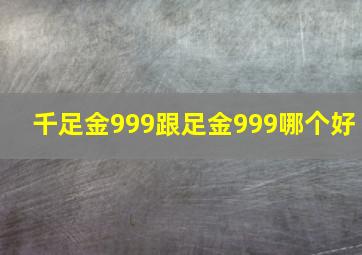 千足金999跟足金999哪个好